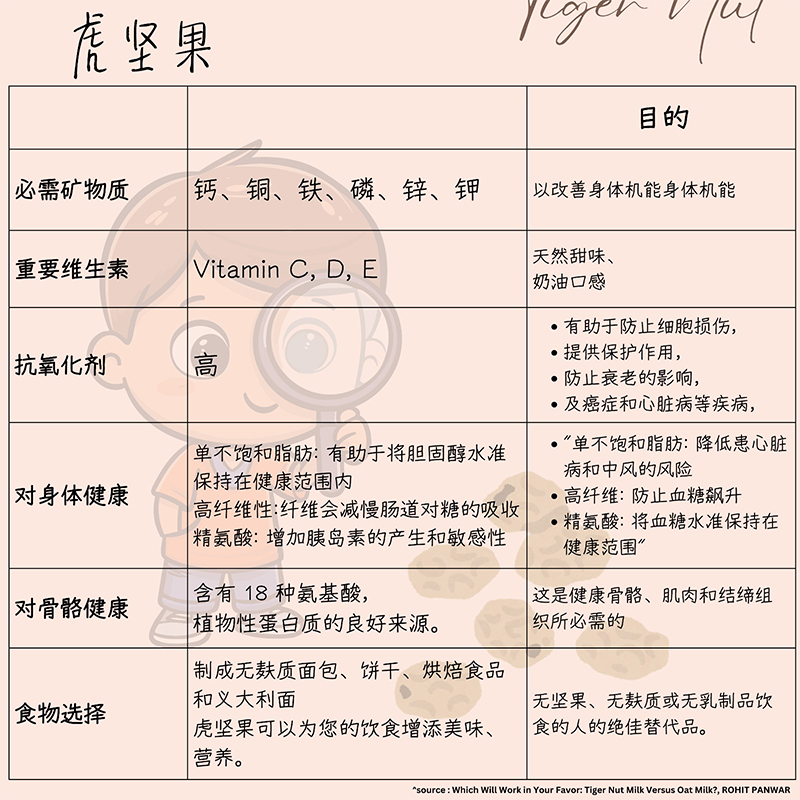 虎坚果

Tiger Nut

| | | 目的 |
|---|---|---|
| 必需矿物质 | 钙、铜、铁、磷、锌、钾 | 以改善身体机能身体机能 |
| 重要维生素 | Vitamin C, D, E | 天然甜味、奶油口感 |
| 抗氧化剂 | 高 | • 有助于防止细胞损伤, • 提供保护作用, • 防止衰老的影响, • 及癌症和心脏病等疾病, |
| 对身体健康 | 单不饱和脂肪: 有助于将胆固醇水准保持在健康范围内 高纤维性:纤维会减慢肠道对糖的吸收 精氨酸: 增加胰岛素的产生和敏感性 | • "单不饱和脂肪: 降低患心脏病和中风的风险 • 高纤维: 防止血糖飙升 • 精氨酸: 将血糖水准保持在健康范围" |
| 对骨骼健康 | 含有 18 种氨基酸, 植物性蛋白质的良好来源。 | 这是健康骨骼、肌肉和结缔组织所必需的 |
| 食物选择 | 制成无麸质面包、饼干、烘焙食品和义大利面 虎坚果可以为您的饮食增添美味、营养。 | 无坚果、无麸质或无乳制品饮食的人的绝佳替代品。 |

^source : Which Will Work in Your Favor: Tiger Nut Milk Versus Oat Milk?, ROHIT PANWAR